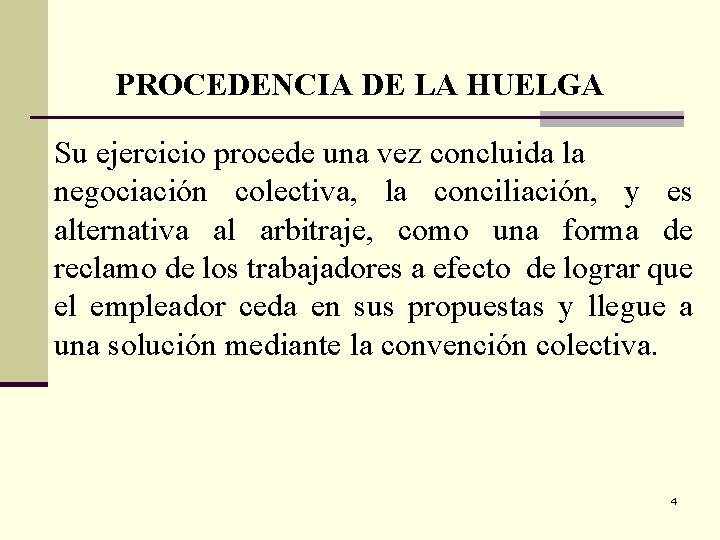 PROCEDENCIA DE LA HUELGA

Su ejercicio procede una vez concluida la negociación colectiva, la conciliación, y es alternativa al arbitraje, como una forma de reclamo de los trabajadores a efecto de lograr que el empleador ceda en sus propuestas y llegue a una solución mediante la convención colectiva.

4